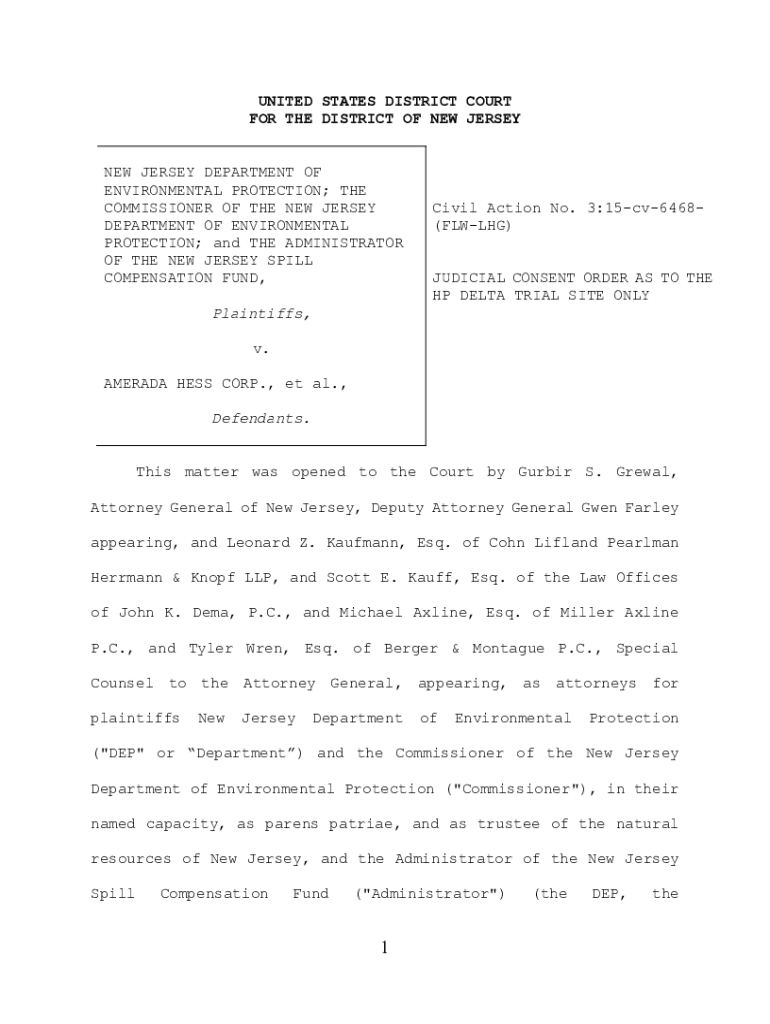 UNITED STATES DISTRICT COURT
FOR THE DISTRICT OF NEW JERSEY

NEW JERSEY DEPARTMENT OF ENVIRONMENTAL PROTECTION; THE COMMISSIONER OF THE NEW JERSEY DEPARTMENT OF ENVIRONMENTAL PROTECTION; and THE ADMINISTRATOR OF THE NEW JERSEY SPILL COMPENSATION FUND,

Plaintiffs,

v.

AMERADA HESS CORP., et al.,

Defendants.

Civil Action No. 3:15-cv-6468-(FLW-LHG)

JUDICIAL CONSENT ORDER AS TO THE HP DELTA TRIAL SITE ONLY

This matter was opened to the Court by Gurbir S. Grewal, Attorney General of New Jersey, Deputy Attorney General Gwen Farley appearing, and Leonard Z. Kaufmann, Esq. of Cohn Lifland Pearlman Herrmann & Knopf LLP, and Scott E. Kauff, Esq. of the Law Offices of John K. Dema, P.C., and Michael Axline, Esq. of Miller Axline P.C., and Tyler Wren, Esq. of Berger & Montague P.C., Special Counsel to the Attorney General, appearing, as attorneys for plaintiffs New Jersey Department of Environmental Protection ("DEP" or “Department”) and the Commissioner of the New Jersey Department of Environmental Protection ("Commissioner"), in their named capacity, as parens patriae, and as trustee of the natural resources of New Jersey, and the Administrator of the New Jersey Spill Compensation Fund ("Administrator") (the DEP, the

1